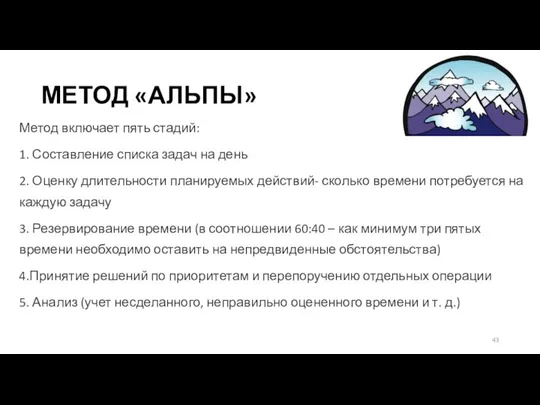 МЕТОД «АЛЬПЫ»

Метод включает пять стадий:

1. Составление списка задач на день

2. Оценку длительности планируемых действий- сколько времени потребуется на каждую задачу

3. Резервирование времени (в соотношении 60:40 – как минимум три пятых времени необходимо оставить на непредвиденные обстоятельства)

4.Принятие решений по приоритетам и перепоручению отдельных операции

5. Анализ (учет несделанного, неправильно оцененного времени и т. д.)

43